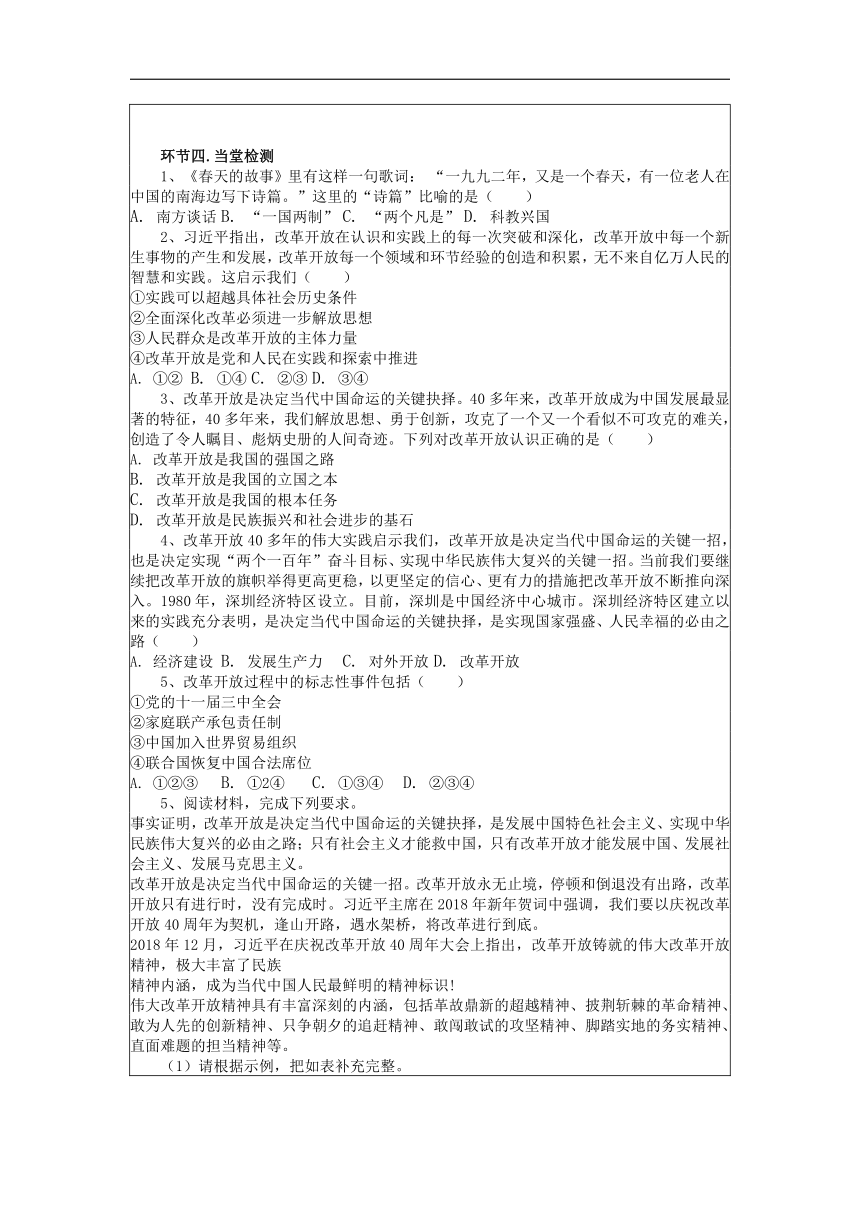 环节四.当堂检测

1、《春天的故事》里有这样一句歌词：“一九九二年，又是一个春天，有一位老人在中国的南海边写下诗篇。”这里的“诗篇”比喻的是（　　）
A. 南方谈话 B. “一国两制” C. “两个凡是” D. 科教兴国

2、习近平指出，改革开放在认识和实践上的每一次突破和深化，改革开放中每一个新生事物的产生和发展，改革开放每一个领域和环节经验的创造和积累，无不来自亿万人民的智慧和实践。这启示我们（　　）
①实践可以超越具体社会历史条件
②全面深化改革必须进一步解放思想
③人民群众是改革开放的主体力量
④改革开放是党和人民在实践和探索中推进
A. ①② B. ①④ C. ②③ D. ③④

3、改革开放是决定当代中国命运的关键抉择。40多年来，改革开放成为中国发展最显著的特征，40多年来，我们解放思想、勇于创新，攻克了一个又一个看似不可攻克的难关，创造了令人瞩目、彪炳史册的人间奇迹。下列对改革开放认识正确的是（　　）
A. 改革开放是我国的强国之路
B. 改革开放是我国的立国之本
C. 改革开放是我国的根本任务
D. 改革开放是民族振兴和社会进步的基石

4、改革开放40多年的伟大实践启示我们，改革开放是决定当代中国命运的关键一招，也是决定实现“两个一百年”奋斗目标、实现中华民族伟大复兴的关键一招。当前我们要继续把改革开放的旗帜举得更高更稳，以更坚定的信心、更有力的措施把改革开放不断推向深入。1980年，深圳经济特区设立。目前，深圳是中国经济中心城市。深圳经济特区建立以来的实践充分表明，是决定当代中国命运的关键抉择，是实现国家强盛、人民幸福的必由之路（　　）
A. 经济建设 B. 发展生产力　C. 对外开放 D. 改革开放

5、改革开放过程中的标志性事件包括（　　）
①党的十一届三中全会
②家庭联产承包责任制
③中国加入世界贸易组织
④联合国恢复中国合法席位
A. ①②③　B. ①②④　C. ①③④　D. ②③④

5、阅读材料，完成下列要求。
事实证明，改革开放是决定当代中国命运的关键抉择，是发展中国特色社会主义、实现中华民族伟大复兴的必由之路；只有社会主义才能救中国，只有改革开放才能发展中国、发展社会主义、发展马克思主义。
改革开放是决定当代中国命运的关键一招。改革开放永无止境，停顿和倒退没有出路，改革开放只有进行时，没有完成时。习近平主席在2018年新年贺词中强调，我们要以庆祝改革开放40周年为契机，逢山开路，遇水架桥，将改革进行到底。
2018年12月，习近平在庆祝改革开放40周年大会上指出，改革开放铸就的伟大改革开放精神，极大丰富了民族
精神内涵，成为当代中国人民最鲜明的精神标识!
伟大改革开放精神具有丰富深刻的内涵，包括革故鼎新的超越精神、披荆斩棘的革命精神、敢为人先的创新精神、只争朝夕的追赶精神、敢闯敢试的攻坚精神、脚踏实地的务实精神、直面难题的担当精神等。
（1）请根据示例，把如表补充完整。